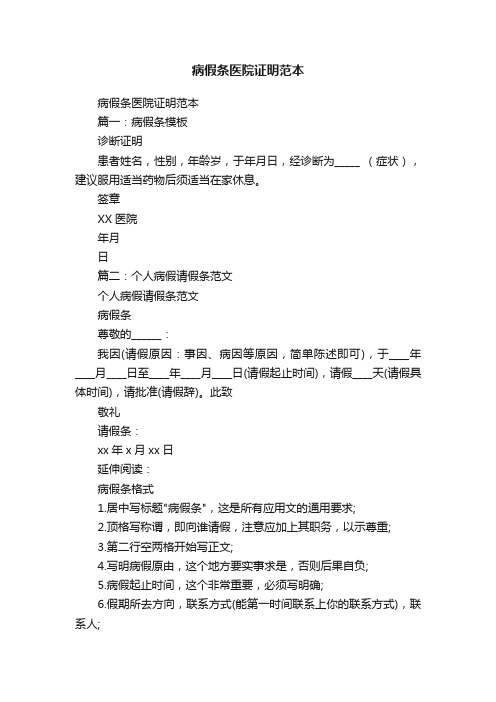 病假条医院证明范本

病假条医院证明范本

篇一：病假条模板

诊断证明

患者姓名，性别，年龄岁，于年月日，经诊断为_____ （症状），建议服用适当药物后须适当在家休息。

签章

XX 医院

年月

日

篇二：个人病假请假条范文

个人病假请假条范文

病假条

尊敬的______：

我因(请假原因：事因、病因等原因，简单陈述即可)，于____年____月____日至____年____月____日(请假起止时间)，请假____天(请假具体时间)，请批准(请假辞)。此致

敬礼

请假条：

xx 年 x 月 xx 日

延伸阅读：

病假条格式

1.居中写标题"病假条"，这是所有应用文的通用要求;

2.顶格写称谓，即向谁请假，注意应加上其职务，以示尊重;

3.第二行空两格开始写正文;

4.写明病假原由，这个地方要实事求是，否则后果自负;

5.病假起止时间，这个非常重要，必须写明确;

6.假期所去方向，联系方式(能第一时间联系上你的联系方式)，联系人;